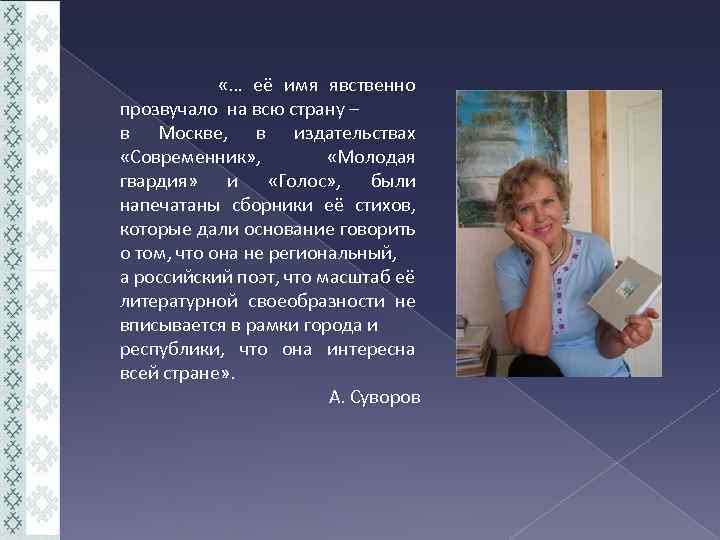 «… её имя явственно прозвучало на всю страну – в Москве, в издательствах «Современник», «Молодая гвардия» и «Голос», были напечатаны сборники её стихов, которые дали основание говорить о том, что она не региональный, а российский поэт, что масштаб её литературной своеобразности не вписывается в рамки города и республики, что она интересна всей стране».

А. Суворов